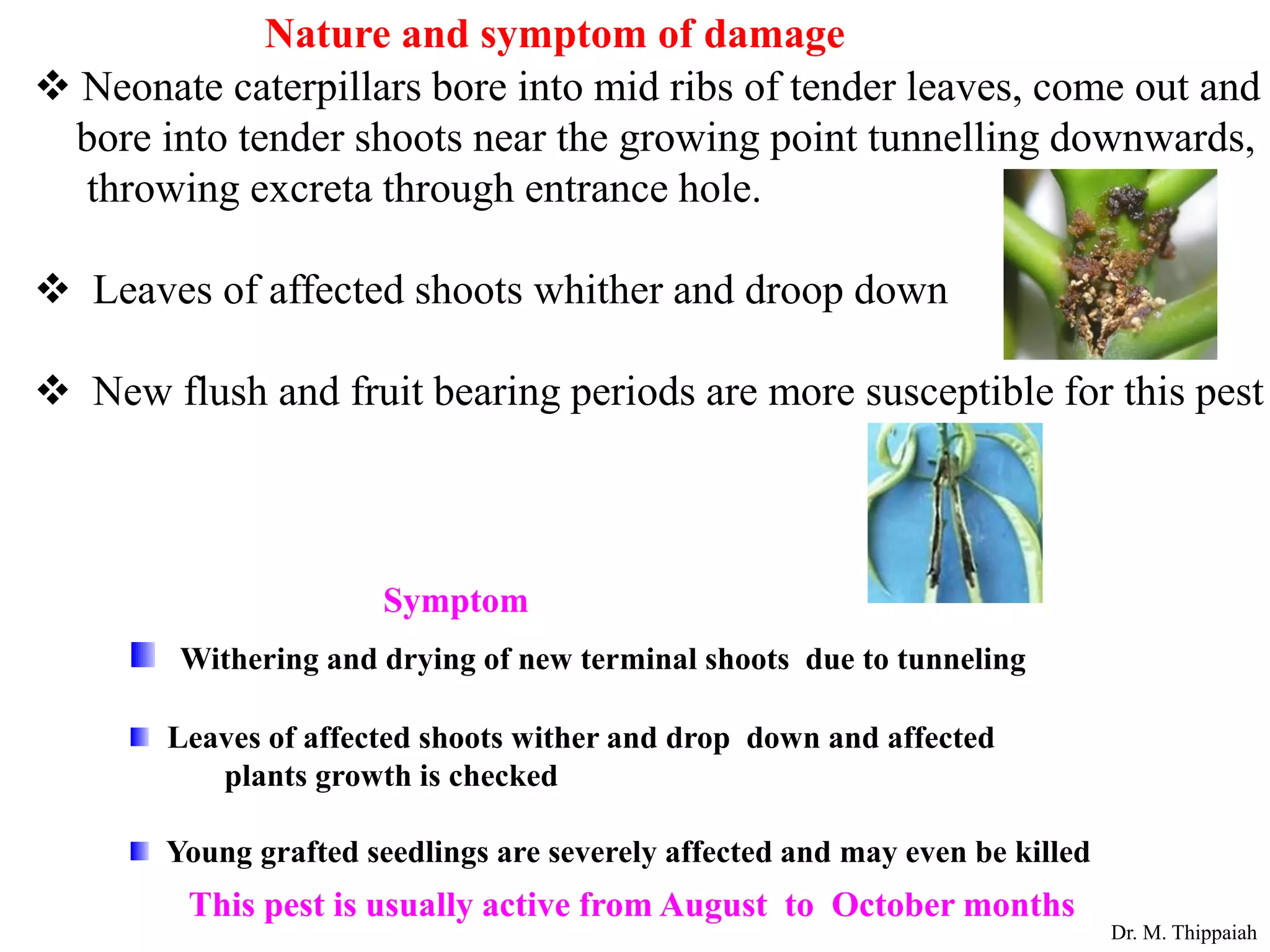 Nature and symptom of damage

❖ Neonate caterpillars bore into mid ribs of tender leaves, come out and bore into tender shoots near the growing point tunnelling downwards, throwing excreta through entrance hole.

❖ Leaves of affected shoots whither and droop down

❖ New flush and fruit bearing periods are more susceptible for this pest

Symptom

Withering and drying of new terminal shoots due to tunneling

Leaves of affected shoots wither and drop down and affected plants growth is checked

Young grafted seedlings are severely affected and may even be killed

This pest is usually active from August to October months

Dr. M. Thippaiah